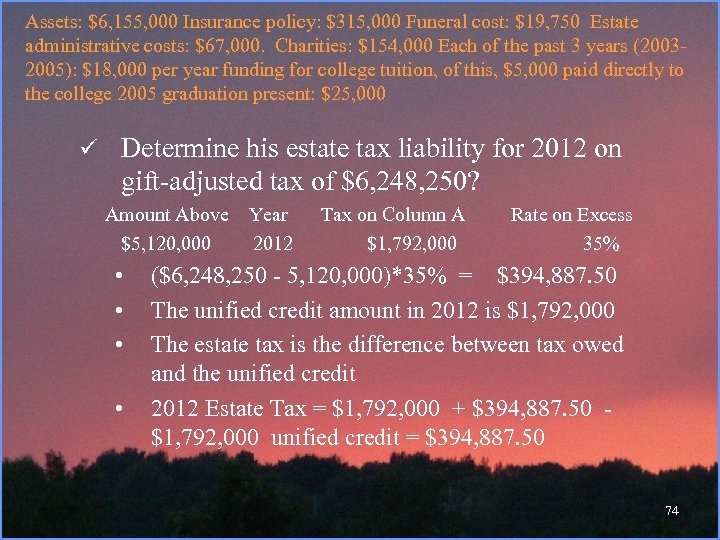 Assets: \$6,155,000 Insurance policy: \$315,000 Funeral cost: \$19,750 Estate administrative costs: \$67,000. Charities: \$154,000 Each of the past 3 years (2003-2005): \$18,000 per year funding for college tuition, of this, \$5,000 paid directly to the college 2005 graduation present: \$25,000

✓ Determine his estate tax liability for 2012 on gift-adjusted tax of \$6,248,250?

| Amount Above | Year | Tax on Column A | Rate on Excess |
|---|---|---|---|
| \$5,120,000 | 2012 | \$1,792,000 | 35% |

• (\$6,248,250 - 5,120,000)*35% = \$394,887.50

• The unified credit amount in 2012 is \$1,792,000

• The estate tax is the difference between tax owed and the unified credit

• 2012 Estate Tax = \$1,792,000 + \$394,887.50 - \$1,792,000 unified credit = \$394,887.50

74